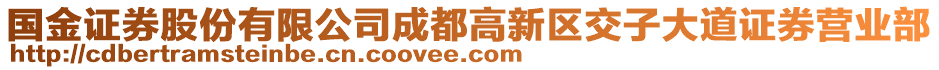 国金证券股份有限公司成都高新区交子大道证券营业部
http://cdbertramsteinbe.cn.coovee.com